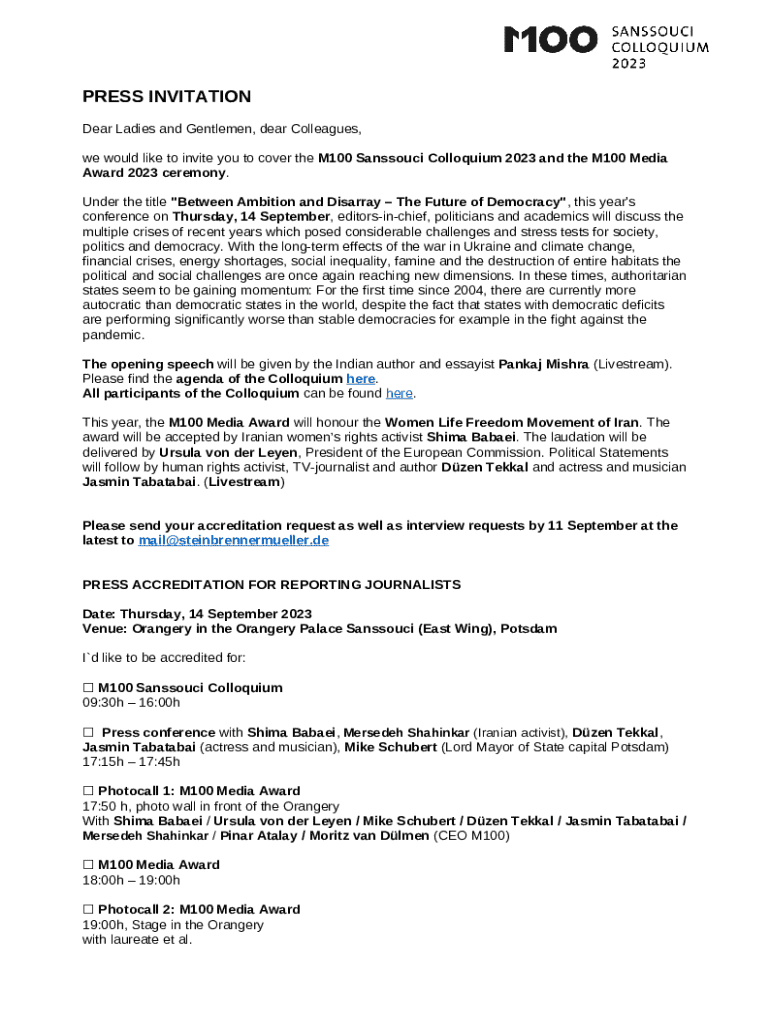 M100 SANSSOUCI COLLOQUIUM 2023

PRESS INVITATION

Dear Ladies and Gentlemen, dear Colleagues,

we would like to invite you to cover the M100 Sanssouci Colloquium 2023 and the M100 Media Award 2023 ceremony.

Under the title "Between Ambition and Disarray – The Future of Democracy", this year's conference on Thursday, 14 September, editors-in-chief, politicians and academics will discuss the multiple crises of recent years which posed considerable challenges and stress tests for society, politics and democracy. With the long-term effects of the war in Ukraine and climate change, financial crises, energy shortages, social inequality, famine and the destruction of entire habitats the political and social challenges are once again reaching new dimensions. In these times, authoritarian states seem to be gaining momentum: For the first time since 2004, there are currently more autocratic than democratic states in the world, despite the fact that states with democratic deficits are performing significantly worse than stable democracies for example in the fight against the pandemic.

The opening speech will be given by the Indian author and essayist Pankaj Mishra (Livestream). Please find the agenda of the Colloquium here.
All participants of the Colloquium can be found here.

This year, the M100 Media Award will honour the Women Life Freedom Movement of Iran. The award will be accepted by Iranian women's rights activist Shima Babaei. The laudation will be delivered by Ursula von der Leyen, President of the European Commission. Political Statements will follow by human rights activist, TV-journalist and author Düzen Tekkal and actress and musician Jasmin Tabatabai. (Livestream)

Please send your accreditation request as well as interview requests by 11 September at the latest to mail@steinbrennermueller.de

PRESS ACCREDITATION FOR REPORTING JOURNALISTS

Date: Thursday, 14 September 2023
Venue: Orangery in the Orangery Palace Sanssouci (East Wing), Potsdam

I`d like to be accredited for:

☐ M100 Sanssouci Colloquium
09:30h – 16:00h

☐ Press conference with Shima Babaei, Mersedeh Shahinkar (Iranian activist), Düzen Tekkal, Jasmin Tabatabai (actress and musician), Mike Schubert (Lord Mayor of State capital Potsdam)
17:15h – 17:45h

☐ Photocall 1: M100 Media Award
17:50 h, photo wall in front of the Orangery
With Shima Babaei / Ursula von der Leyen / Mike Schubert / Düzen Tekkal / Jasmin Tabatabai / Mersedeh Shahinkar / Pinar Atalay / Moritz van Dülmen (CEO M100)

☐ M100 Media Award
18:00h – 19:00h

☐ Photocall 2: M100 Media Award
19:00h, Stage in the Orangery
with laureate et al.